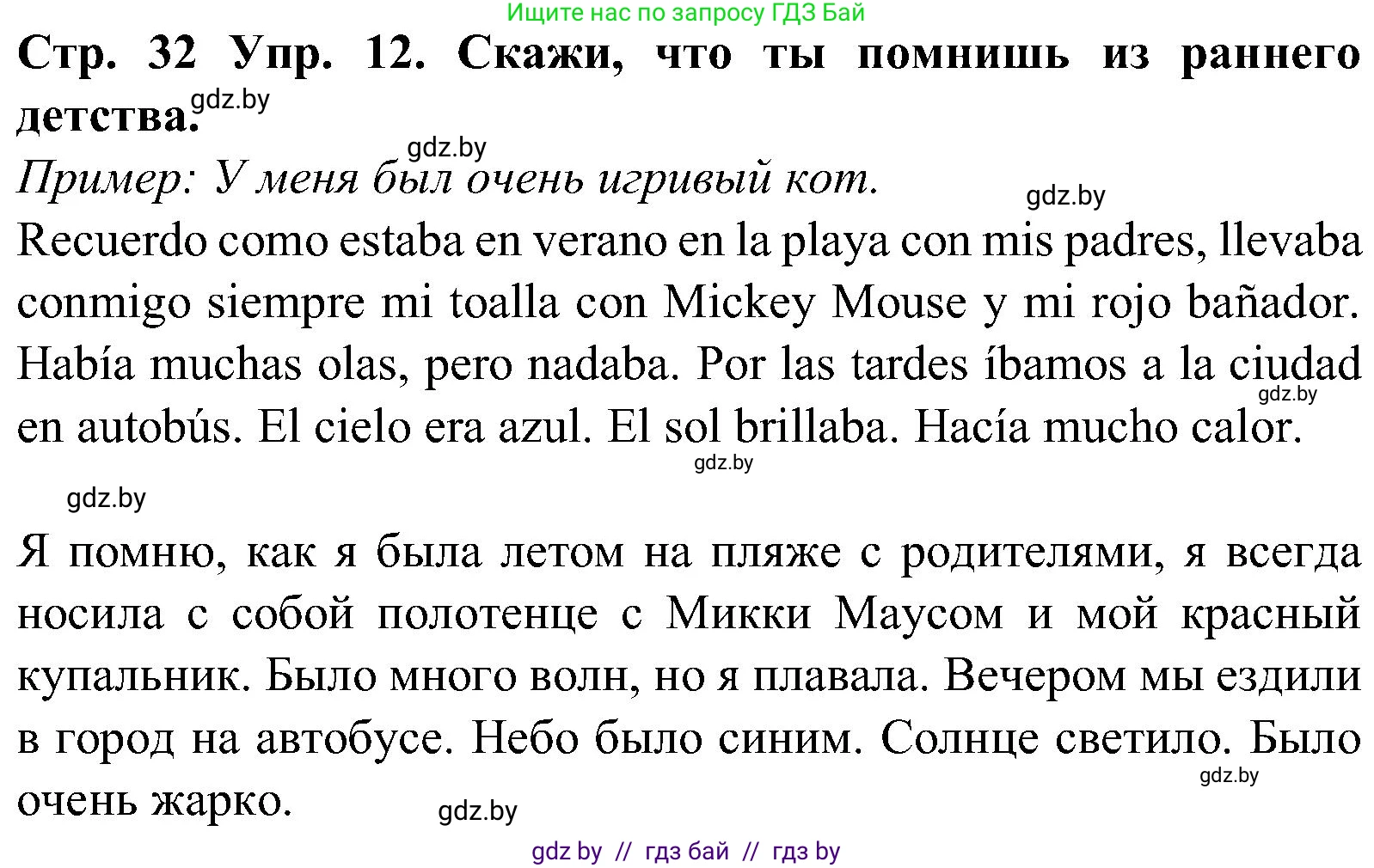 Ищите нас по запросу ГДЗ Бай

Стр. 32 Упр. 12. Скажи, что ты помнишь из раннего детства.

gdz.by

gdz.by

Пример: У меня был очень игривый кот.

gdz.by

Recuerdo como estaba en verano en la playa con mis padres, llevaba conmigo siempre mi toalla con Mickey Mouse y mi rojo bañador. Había muchas olas, pero nadaba. Por las tardes íbamos a la ciudad en autobús. El cielo era azul. El sol brillaba. Hacía mucho calor.

gdz.by

gdz.by

gdz.by

Я помню, как я была летом на пляже с родителями, я всегда носила с собой полотенце с Микки Маусом и мой красный купальник. Было много волн, но я плавала. Вечером мы ездили в город на автобусе. Небо было синим. Солнце светило. Было очень жарко.

gdz.by

gdz.by

gdz by // гдз бай // гдз by